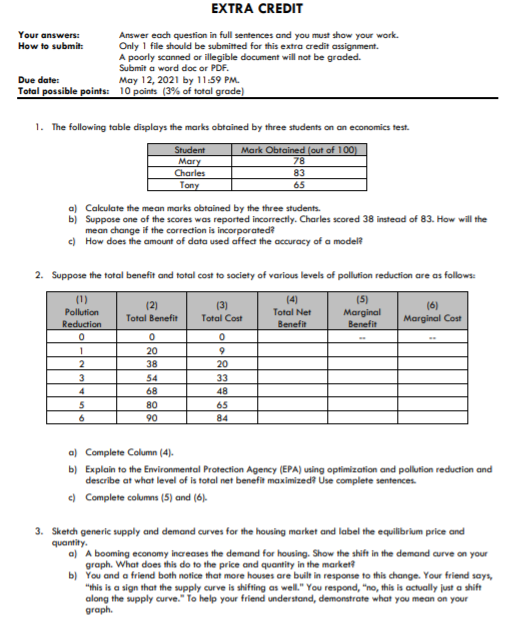 EXTRA CREDIT

Your answers: Answer each question in full sentences and you must show your work.
How to submit: Only 1 file should be submitted for this extra credit assignment.
A poorly scanned or illegible document will not be graded.
Submit a word doc or PDF.
Due date: May 12, 2021 by 11:59 PM.
Total possible points: 10 points (3% of total grade)

1. The following table displays the marks obtained by three students on an economics test.

| Student | Mark Obtained (out of 100) |
|---|---|
| Mary | 78 |
| Charles | 83 |
| Tony | 65 |

a) Calculate the mean marks obtained by the three students.
b) Suppose one of the scores was reported incorrectly. Charles scored 38 instead of 83. How will the mean change if the correction is incorporated?
c) How does the amount of data used affect the accuracy of a model?

2. Suppose the total benefit and total cost to society of various levels of pollution reduction are as follows:

| (1) Pollution Reduction | (2) Total Benefit | (3) Total Cost | (4) Total Net Benefit | (5) Marginal Benefit | (6) Marginal Cost |
|---|---|---|---|---|---|
| 0 | 0 | 0 | | -- | -- |
| 1 | 20 | 9 | | | |
| 2 | 38 | 20 | | | |
| 3 | 54 | 33 | | | |
| 4 | 68 | 48 | | | |
| 5 | 80 | 65 | | | |
| 6 | 90 | 84 | | | |

a) Complete Column (4).

b) Explain to the Environmental Protection Agency (EPA) using optimization and pollution reduction and describe at what level of is total net benefit maximized? Use complete sentences.

c) Complete columns (5) and (6).

3. Sketch generic supply and demand curves for the housing market and label the equilibrium price and quantity.
a) A booming economy increases the demand for housing. Show the shift in the demand curve on your graph. What does this do to the price and quantity in the market?
b) You and a friend both notice that more houses are built in response to this change. Your friend says, "this is a sign that the supply curve is shifting as well." You respond, "no, this is actually just a shift along the supply curve." To help your friend understand, demonstrate what you mean on your graph.